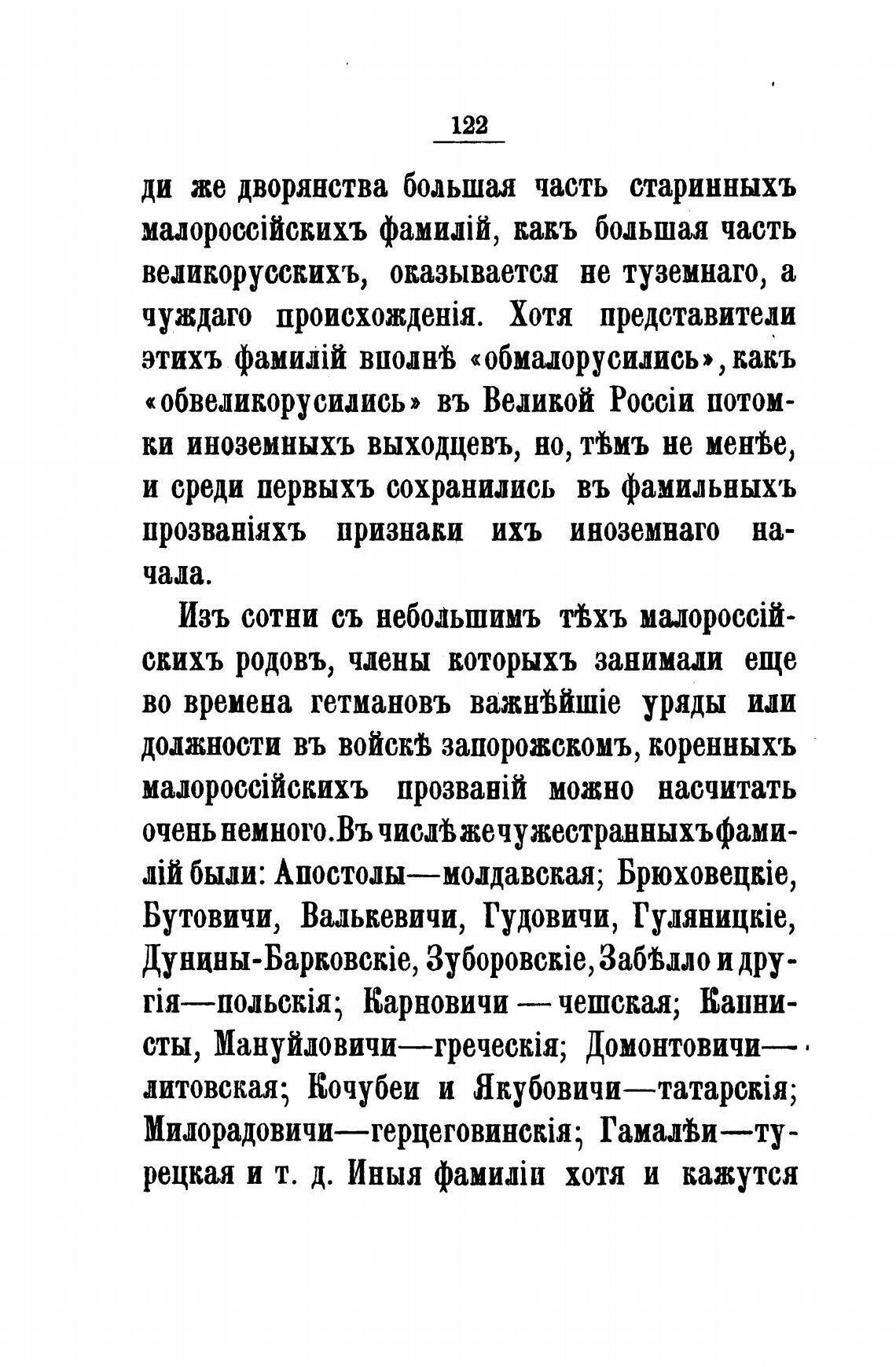 122

ди же дворянства большая часть старинныхъ малороссійскихъ фамилій, какъ большая часть великорусскихъ, оказывается не туземнаго, а чуждаго происхожденія. Хотя представители этихъ фамилій вполнѣ «обмалорусились», какъ «обвеликорусились» въ Великой Россіи потомки иноземныхъ выходцевъ, но, тѣмъ не менѣе, и среди первыхъ сохранились въ фамильныхъ прозваніяхъ признаки ихъ иноземнаго начала.

Изъ сотни съ небольшимъ тѣхъ малороссійскихъ родовъ, члены которыхъ занимали еще во времена гетмановъ важнѣйшіе уряды или должности въ войскѣ запорожскомъ, коренныхъ малороссійскихъ прозваній можно насчитать очень немного. Въ числѣ же чужестранныхъ фамилій были: Апостолы—молдавская; Брюховецкіе, Бутовичи, Валькевичи, Гудовичи, Гуляницкіе, Дунины-Барковскіе, Зуборовскіе, Забѣлло и другія—польскія; Карновичи — чешская; Капнисты, Мануйловичи—греческія; Домонтовичи—литовская; Кочубеи и Якубовичи—татарскія; Милорадовичи—герцеговинскія; Гамалѣи—турецкая и т. д. Иныя фамиліи хотя и кажутся